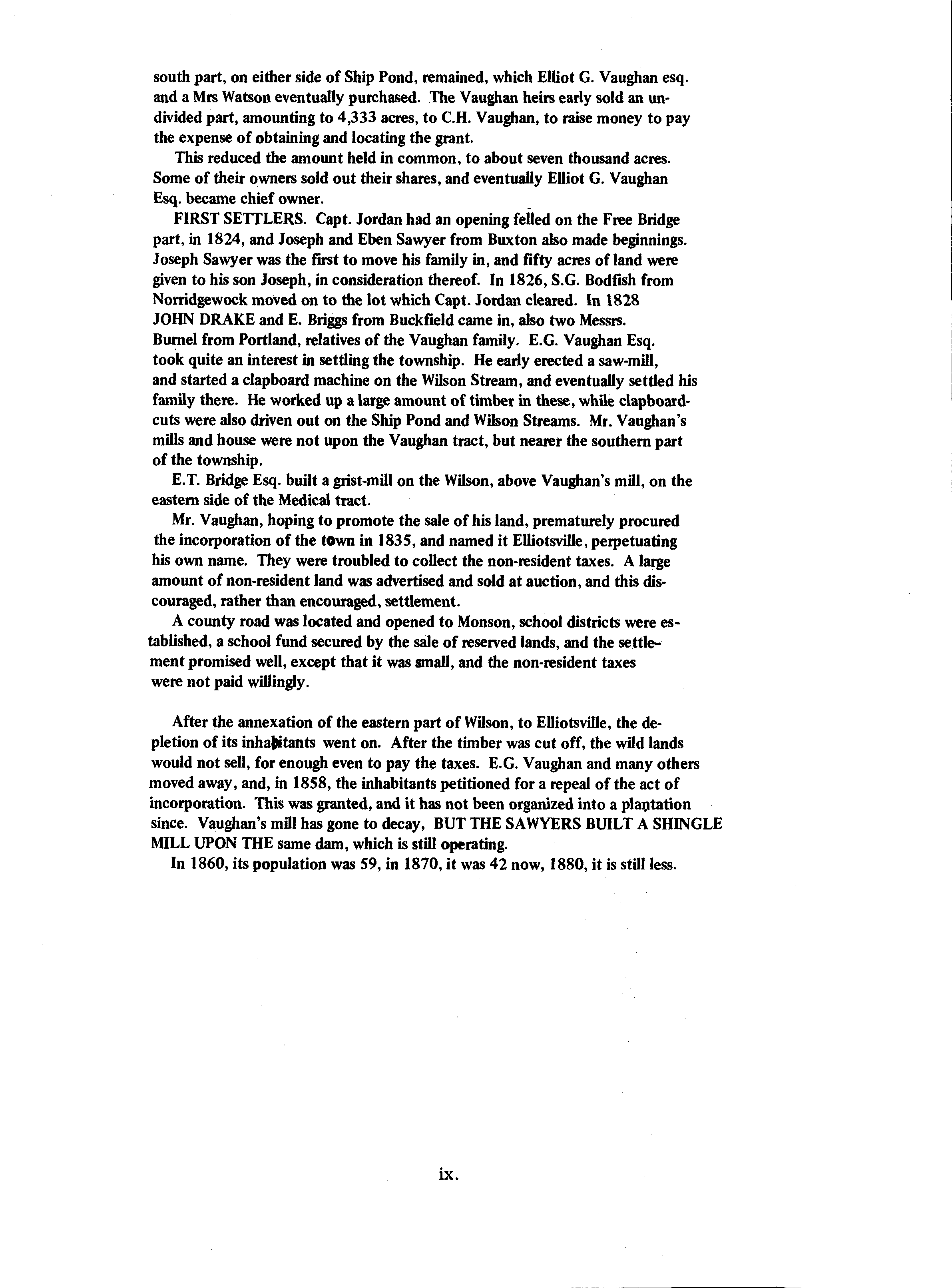 south part, on either side of Ship Pond, remained, which Elliot G. Vaughan esq. and a Mrs Watson eventually purchased. The Vaughan heirs early sold an undivided part, amounting to 4,333 acres, to C.H. Vaughan, to raise money to pay the expense of obtaining and locating the grant.

This reduced the amount held in common, to about seven thousand acres. Some of their owners sold out their shares, and eventually Elliot G. Vaughan Esq. became chief owner.

FIRST SETTLERS. Capt. Jordan had an opening felled on the Free Bridge part, in 1824, and Joseph and Eben Sawyer from Buxton also made beginnings. Joseph Sawyer was the first to move his family in, and fifty acres of land were given to his son Joseph, in consideration thereof. In 1826, S.G. Bodfish from Norridgewock moved on to the lot which Capt. Jordan cleared. In 1828 JOHN DRAKE and E. Briggs from Buckfield came in, also two Messrs. Burnel from Portland, relatives of the Vaughan family. E.G. Vaughan Esq. took quite an interest in settling the township. He early erected a saw-mill, and started a clapboard machine on the Wilson Stream, and eventually settled his family there. He worked up a large amount of timber in these, while clapboard-cuts were also driven out on the Ship Pond and Wilson Streams. Mr. Vaughan's mills and house were not upon the Vaughan tract, but nearer the southern part of the township.

E.T. Bridge Esq. built a grist-mill on the Wilson, above Vaughan's mill, on the eastern side of the Medical tract.

Mr. Vaughan, hoping to promote the sale of his land, prematurely procured the incorporation of the town in 1835, and named it Elliotsville, perpetuating his own name. They were troubled to collect the non-resident taxes. A large amount of non-resident land was advertised and sold at auction, and this discouraged, rather than encouraged, settlement.

A county road was located and opened to Monson, school districts were established, a school fund secured by the sale of reserved lands, and the settlement promised well, except that it was small, and the non-resident taxes were not paid willingly.

After the annexation of the eastern part of Wilson, to Elliotsville, the depletion of its inhabitants went on. After the timber was cut off, the wild lands would not sell, for enough even to pay the taxes. E.G. Vaughan and many others moved away, and, in 1858, the inhabitants petitioned for a repeal of the act of incorporation. This was granted, and it has not been organized into a plantation since. Vaughan's mill has gone to decay, BUT THE SAWYERS BUILT A SHINGLE MILL UPON THE same dam, which is still operating.

In 1860, its population was 59, in 1870, it was 42 now, 1880, it is still less.

ix.